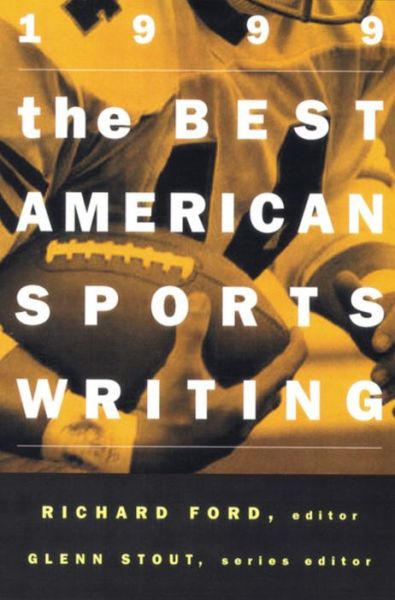 1999

the BEST AMERICAN SPORTS WRITING

RICHARD FORD, editor

GLENN STOUT, series editor